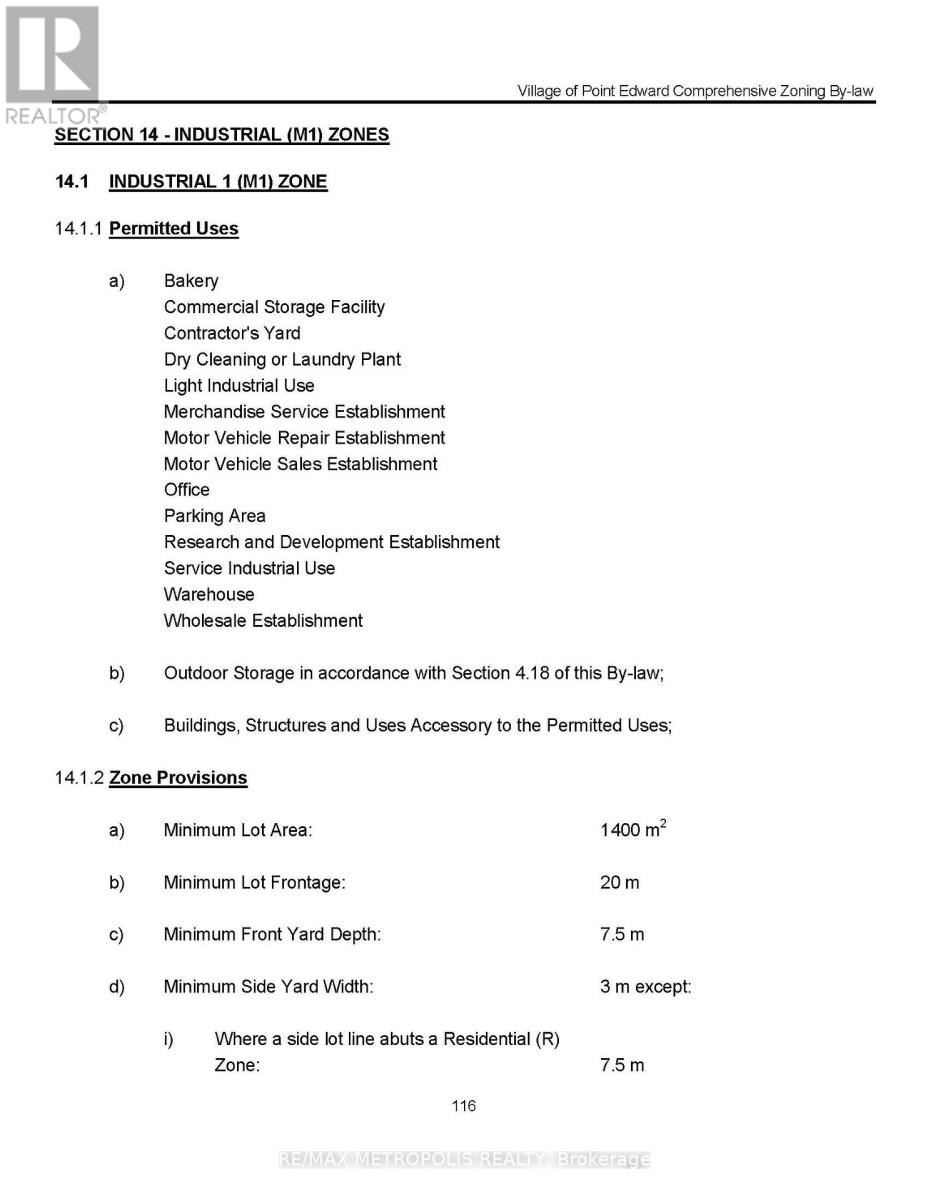 REALTOR®

Village of Point Edward Comprehensive Zoning By-law

SECTION 14 - INDUSTRIAL (M1) ZONES

14.1 INDUSTRIAL 1 (M1) ZONE

14.1.1 Permitted Uses

a) Bakery
Commercial Storage Facility
Contractor's Yard
Dry Cleaning or Laundry Plant
Light Industrial Use
Merchandise Service Establishment
Motor Vehicle Repair Establishment
Motor Vehicle Sales Establishment
Office
Parking Area
Research and Development Establishment
Service Industrial Use
Warehouse
Wholesale Establishment

b) Outdoor Storage in accordance with Section 4.18 of this By-law;

c) Buildings, Structures and Uses Accessory to the Permitted Uses;

14.1.2 Zone Provisions

a) Minimum Lot Area: 1400 $m^2$

b) Minimum Lot Frontage: 20 m

c) Minimum Front Yard Depth: 7.5 m

d) Minimum Side Yard Width: 3 m except:

i) Where a side lot line abuts a Residential (R) Zone: 7.5 m

116

RE/MAX METROPOLIS REALTY, Brokerage